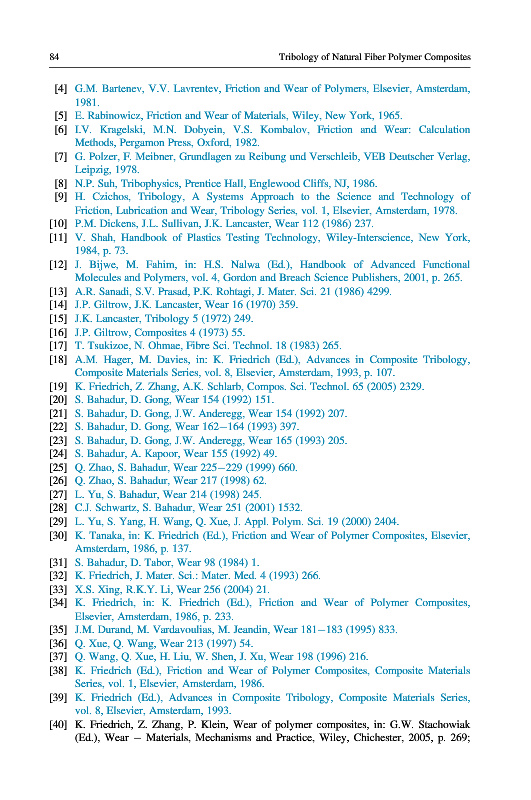 84 Tribology of Natural Fiber Polymer Composites

[4] G.M. Bartenev, V.V. Lavrentev, Friction and Wear of Polymers, Elsevier, Amsterdam, 1981.
[5] E. Rabinowicz, Friction and Wear of Materials, Wiley, New York, 1965.
[6] I.V. Kragelski, M.N. Dobyein, V.S. Kombalov, Friction and Wear: Calculation Methods, Pergamon Press, Oxford, 1982.
[7] G. Polzer, F. Meibner, Grundlagen zu Reibung und Verschleib, VEB Deutscher Verlag, Leipzig, 1978.
[8] N.P. Suh, Tribophysics, Prentice Hall, Englewood Cliffs, NJ, 1986.
[9] H. Czichos, Tribology, A Systems Approach to the Science and Technology of Friction, Lubrication and Wear, Tribology Series, vol. 1, Elsevier, Amsterdam, 1978.
[10] P.M. Dickens, J.L. Sullivan, J.K. Lancaster, Wear 112 (1986) 237.
[11] V. Shah, Handbook of Plastics Testing Technology, Wiley-Interscience, New York, 1984, p. 73.
[12] J. Bijwe, M. Fahim, in: H.S. Nalwa (Ed.), Handbook of Advanced Functional Molecules and Polymers, vol. 4, Gordon and Breach Science Publishers, 2001, p. 265.
[13] A.R. Sanadi, S.V. Prasad, P.K. Rohtagi, J. Mater. Sci. 21 (1986) 4299.
[14] J.P. Giltrow, J.K. Lancaster, Wear 16 (1970) 359.
[15] J.K. Lancaster, Tribology 5 (1972) 249.
[16] J.P. Giltrow, Composites 4 (1973) 55.
[17] T. Tsukizoe, N. Ohmae, Fibre Sci. Technol. 18 (1983) 265.
[18] A.M. Hager, M. Davies, in: K. Friedrich (Ed.), Advances in Composite Tribology, Composite Materials Series, vol. 8, Elsevier, Amsterdam, 1993, p. 107.
[19] K. Friedrich, Z. Zhang, A.K. Schlarb, Compos. Sci. Technol. 65 (2005) 2329.
[20] S. Bahadur, D. Gong, Wear 154 (1992) 151.
[21] S. Bahadur, D. Gong, J.W. Anderegg, Wear 154 (1992) 207.
[22] S. Bahadur, D. Gong, Wear 162–164 (1993) 397.
[23] S. Bahadur, D. Gong, J.W. Anderegg, Wear 165 (1993) 205.
[24] S. Bahadur, A. Kapoor, Wear 155 (1992) 49.
[25] Q. Zhao, S. Bahadur, Wear 225–229 (1999) 660.
[26] Q. Zhao, S. Bahadur, Wear 217 (1998) 62.
[27] L. Yu, S. Bahadur, Wear 214 (1998) 245.
[28] C.J. Schwartz, S. Bahadur, Wear 251 (2001) 1532.
[29] L. Yu, S. Yang, H. Wang, Q. Xue, J. Appl. Polym. Sci. 19 (2000) 2404.
[30] K. Tanaka, in: K. Friedrich (Ed.), Friction and Wear of Polymer Composites, Elsevier, Amsterdam, 1986, p. 137.
[31] S. Bahadur, D. Tabor, Wear 98 (1984) 1.
[32] K. Friedrich, J. Mater. Sci.: Mater. Med. 4 (1993) 266.
[33] X.S. Xing, R.K.Y. Li, Wear 256 (2004) 21.
[34] K. Friedrich, in: K. Friedrich (Ed.), Friction and Wear of Polymer Composites, Elsevier, Amsterdam, 1986, p. 233.
[35] J.M. Durand, M. Vardavoulias, M. Jeandin, Wear 181–183 (1995) 833.
[36] Q. Xue, Q. Wang, Wear 213 (1997) 54.
[37] Q. Wang, Q. Xue, H. Liu, W. Shen, J. Xu, Wear 198 (1996) 216.
[38] K. Friedrich (Ed.), Friction and Wear of Polymer Composites, Composite Materials Series, vol. 1, Elsevier, Amsterdam, 1986.
[39] K. Friedrich (Ed.), Advances in Composite Tribology, Composite Materials Series, vol. 8, Elsevier, Amsterdam, 1993.
[40] K. Friedrich, Z. Zhang, P. Klein, Wear of polymer composites, in: G.W. Stachowiak (Ed.), Wear – Materials, Mechanisms and Practice, Wiley, Chichester, 2005, p. 269;